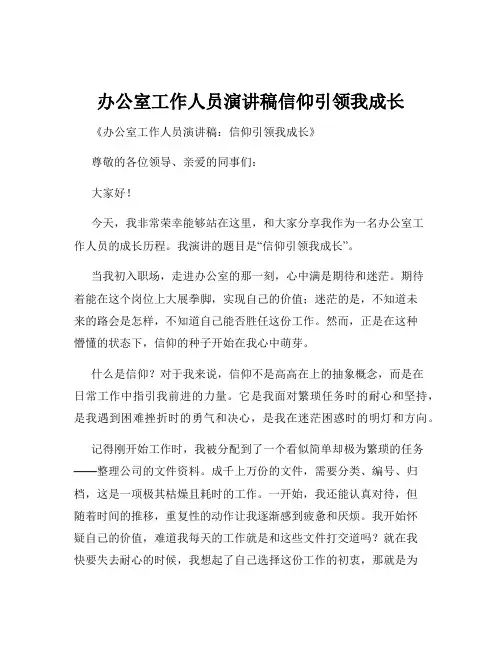 办公室工作人员演讲稿信仰引领我成长

《办公室工作人员演讲稿：信仰引领我成长》

尊敬的各位领导、亲爱的同事们：

大家好！

今天，我非常荣幸能够站在这里，和大家分享我作为一名办公室工作人员的成长历程。我演讲的题目是“信仰引领我成长”。

当我初入职场，走进办公室的那一刻，心中满是期待和迷茫。期待着能在这个岗位上大展拳脚，实现自己的价值；迷茫的是，不知道未来的路会是怎样，不知道自己能否胜任这份工作。然而，正是在这种懵懂的状态下，信仰的种子开始在我心中萌芽。

什么是信仰？对于我来说，信仰不是高高在上的抽象概念，而是在日常工作中指引我前进的力量。它是我面对繁琐任务时的耐心和坚持，是我遇到困难挫折时的勇气和决心，是我在迷茫困惑时的明灯和方向。

记得刚开始工作时，我被分配到了一个看似简单却极为繁琐的任务——整理公司的文件资料。成千上万份的文件，需要分类、编号、归档，这是一项极其枯燥且耗时的工作。一开始，我还能认真对待，但随着时间的推移，重复性的动作让我逐渐感到疲惫和厌烦。我开始怀疑自己的价值，难道我每天的工作就是和这些文件打交道吗？就在我快要失去耐心的时候，我想起了自己选择这份工作的初衷，那就是为